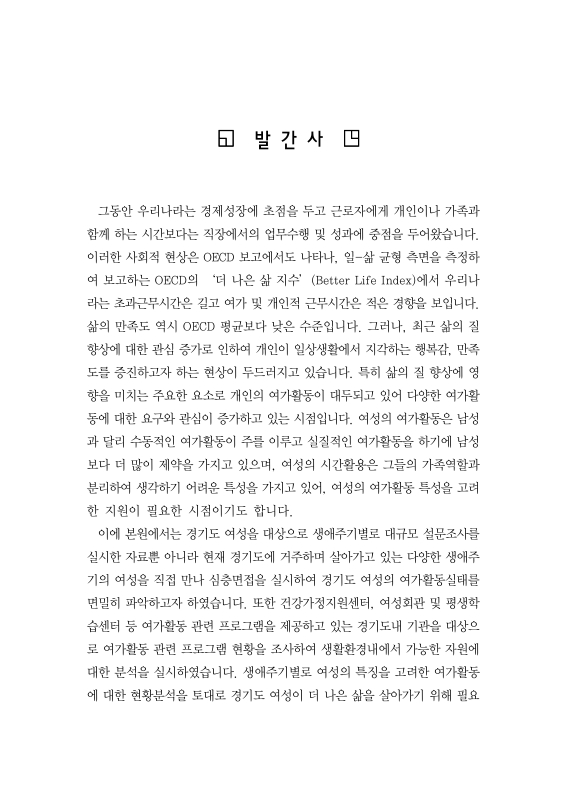 발 간 사

그동안 우리나라는 경제성장에 초점을 두고 근로자에게 개인이나 가족과 함께 하는 시간보다는 직장에서의 업무수행 및 성과에 중점을 두어왔습니다. 이러한 사회적 현상은 OECD 보고에서도 나타나, 일-삶 균형 측면을 측정하여 보고하는 OECD의 '더 나은 삶 지수'(Better Life Index)에서 우리나라는 초과근무시간은 길고 여가 및 개인적 근무시간은 적은 경향을 보입니다. 삶의 만족도 역시 OECD 평균보다 낮은 수준입니다. 그러나, 최근 삶의 질 향상에 대한 관심 증가로 인하여 개인이 일상생활에서 지각하는 행복감, 만족도를 증진하고자 하는 현상이 두드러지고 있습니다. 특히 삶의 질 향상에 영향을 미치는 주요한 요소로 개인의 여가활동이 대두되고 있어 다양한 여가활동에 대한 요구와 관심이 증가하고 있는 시점입니다. 여성의 여가활동은 남성과 달리 수동적인 여가활동이 주를 이루고 실질적인 여가활동을 하기에 남성보다 더 많이 제약을 가지고 있으며, 여성의 시간활용은 그들의 가족역할과 분리하여 생각하기 어려운 특성을 가지고 있어, 여성의 여가활동 특성을 고려한 지원이 필요한 시점이기도 합니다.

이에 본원에서는 경기도 여성을 대상으로 생애주기별로 대규모 설문조사를 실시한 자료뿐 아니라 현재 경기도에 거주하며 살아가고 있는 다양한 생애주기의 여성을 직접 만나 심층면접을 실시하여 경기도 여성의 여가활동실태를 면밀히 파악하고자 하였습니다. 또한 건강가정지원센터, 여성회관 및 평생학습센터 등 여가활동 관련 프로그램을 제공하고 있는 경기도내 기관을 대상으로 여가활동 관련 프로그램 현황을 조사하여 생활환경내에서 가능한 자원에 대한 분석을 실시하였습니다. 생애주기별로 여성의 특징을 고려한 여가활동에 대한 현황분석을 토대로 경기도 여성이 더 나은 삶을 살아가기 위해 필요